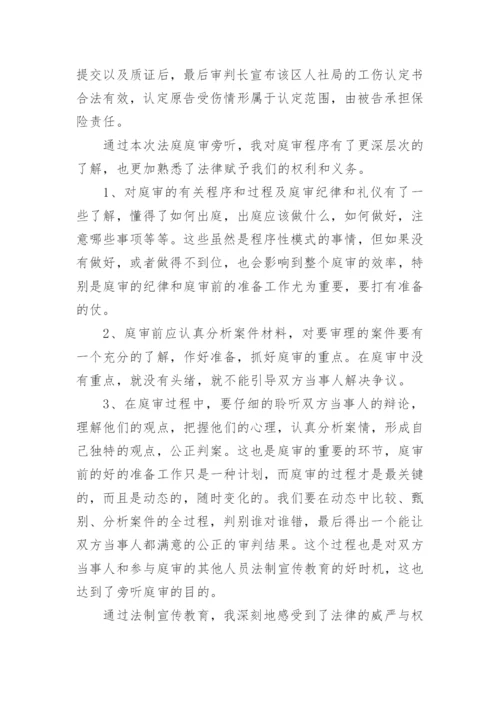 提交以及质证后，最后审判长宣布该区人社局的工伤认定书合法有效，认定原告受伤情形属于认定范围，由被告承担保险责任。

通过本次法庭庭审旁听，我对庭审程序有了更深层次的了解，也更加熟悉了法律赋予我们的权利和义务。

1、对庭审的有关程序和过程及庭审纪律和礼仪有了一些了解，懂得了如何出庭，出庭应该做什么，如何做好，注意哪些事项等等。这些虽然是程序性模式的事情，但如果没有做好，或者做得不到位，也会影响到整个庭审的效率，特别是庭审的纪律和庭审前的准备工作尤为重要，要打有准备的仗。

2、庭审前应认真分析案件材料，对要审理的案件要有一个充分的了解，作好准备，抓好庭审的重点。在庭审中没有重点，就没有头绪，就不能引导双方当事人解决争议。

3、在庭审过程中，要仔细的聆听双方当事人的辩论，理解他们的观点，把握他们的心理，认真分析案情，形成自己独特的观点，公正判案。这也是庭审的重要的环节，庭审前的好的准备工作只是一种计划，而庭审的过程才是最关键的，而且是动态的，随时变化的。我们要在动态中比较、甄别、分析案件的全过程，判别谁对谁错，最后得出一个能让双方当事人都满意的公正的审判结果。这个过程也是对双方当事人和参与庭审的其他人员法制宣传教育的好时机，这也达到了旁听庭审的目的。

通过法制宣传教育，我深刻地感受到了法律的威严与权